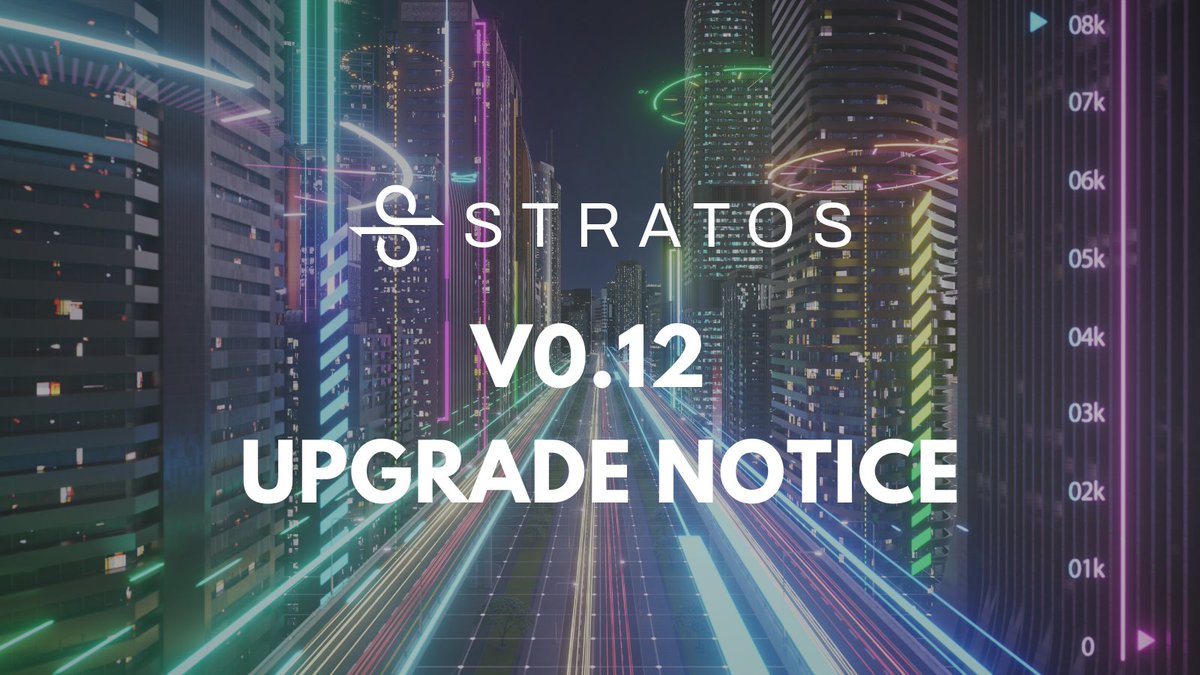 STRATOS

V0.12
UPGRADE NOTICE

08k
07k
06k
05k
04k
03k
02k
01k
0